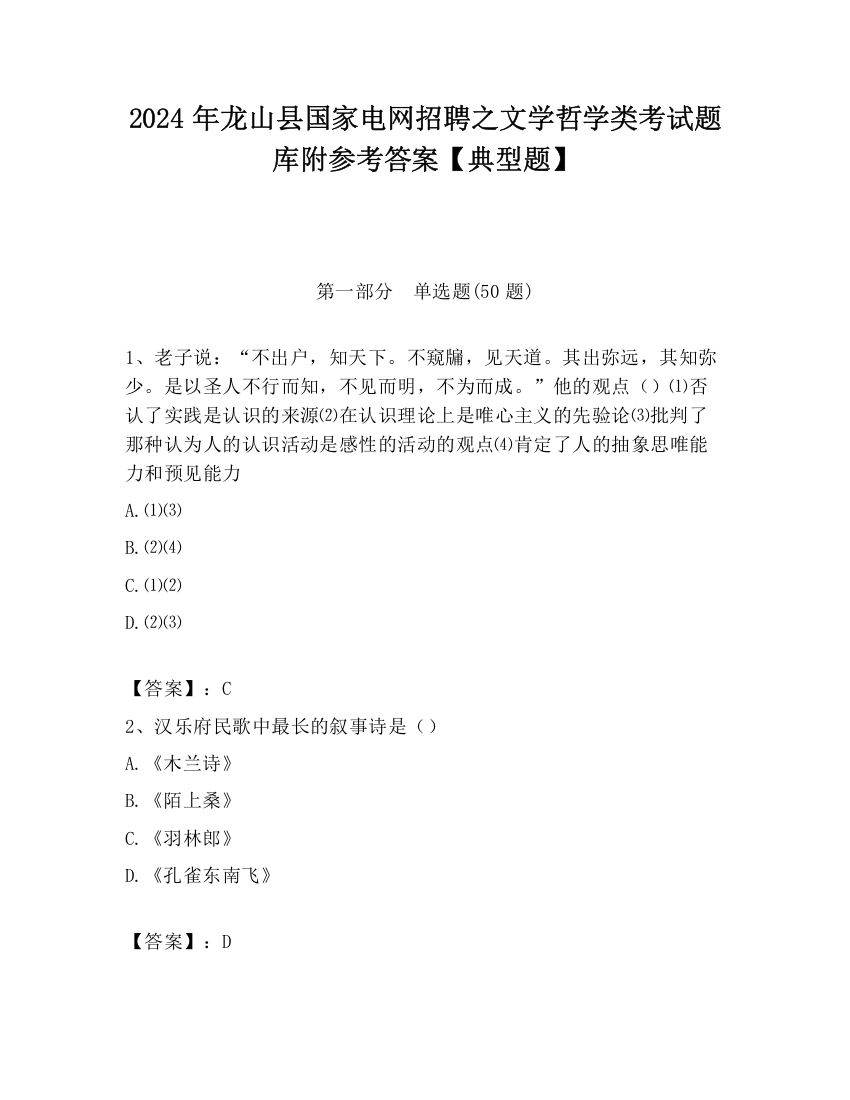 2024 年龙山县国家电网招聘之文学哲学类考试题库附参考答案【典型题】

第一部分　单选题(50 题)

1、老子说：“不出户，知天下。不窥牖，见天道。其出弥远，其知弥少。是以圣人不行而知，不见而明，不为而成。”他的观点（）⑴否认了实践是认识的来源⑵在认识理论上是唯心主义的先验论⑶批判了那种认为人的认识活动是感性的活动的观点⑷肯定了人的抽象思唯能力和预见能力

A.⑴⑶

B.⑵⑷

C.⑴⑵

D.⑵⑶

【答案】：C

2、汉乐府民歌中最长的叙事诗是（）

A.《木兰诗》

B.《陌上桑》

C.《羽林郎》

D.《孔雀东南飞》

【答案】：D